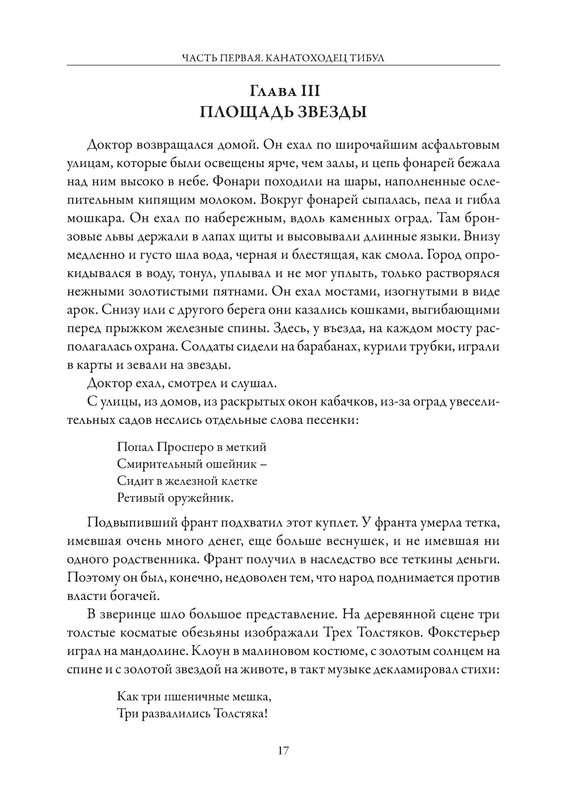 ЧАСТЬ ПЕРВАЯ. КАНАТОХОДЕЦ ТИБУЛ

Глава III
ПЛОЩАДЬ ЗВЕЗДЫ

Доктор возвращался домой. Он ехал по широчайшим асфальтовым улицам, которые были освещены ярче, чем залы, и цепь фонарей бежала над ним высоко в небе. Фонари походили на шары, наполненные ослепительным кипящим молоком. Вокруг фонарей сыпалась, пела и гибла мошкара. Он ехал по набережным, вдоль каменных оград. Там бронзовые львы держали в лапах щиты и высовывали длинные языки. Внизу медленно и густо шла вода, черная и блестящая, как смола. Город опрокидывался в воду, тонул, уплывал и не мог уплыть, только растворялся нежными золотистыми пятнами. Он ехал мостами, изогнутыми в виде арок. Снизу или с другого берега они казались кошками, выгибающими перед прыжком железные спины. Здесь, у въезда, на каждом мосту располагалась охрана. Солдаты сидели на барабанах, курили трубки, играли в карты и зевали на звезды.

Доктор ехал, смотрел и слушал.

С улицы, из домов, из раскрытых окон кабачков, из-за оград увеселительных садов неслись отдельные слова песенки:

Попал Просперо в меткий
Смирительный ошейник –
Сидит в железной клетке
Ретивый оружейник.

Подвыпивший франт подхватил этот куплет. У франта умерла тетка, имевшая очень много денег, еще больше веснушек, и не имевшая ни одного родственника. Франт получил в наследство все теткины деньги. Поэтому он был, конечно, недоволен тем, что народ поднимается против власти богачей.

В зверинце шло большое представление. На деревянной сцене три толстые косматые обезьяны изображали Трех Толстяков. Фокстерьер играл на мандолине. Клоун в малиновом костюме, с золотым солнцем на спине и с золотой звездой на животе, в такт музыке декламировал стихи:

Как три пшеничные мешка,
Три развалились Толстяка!

17